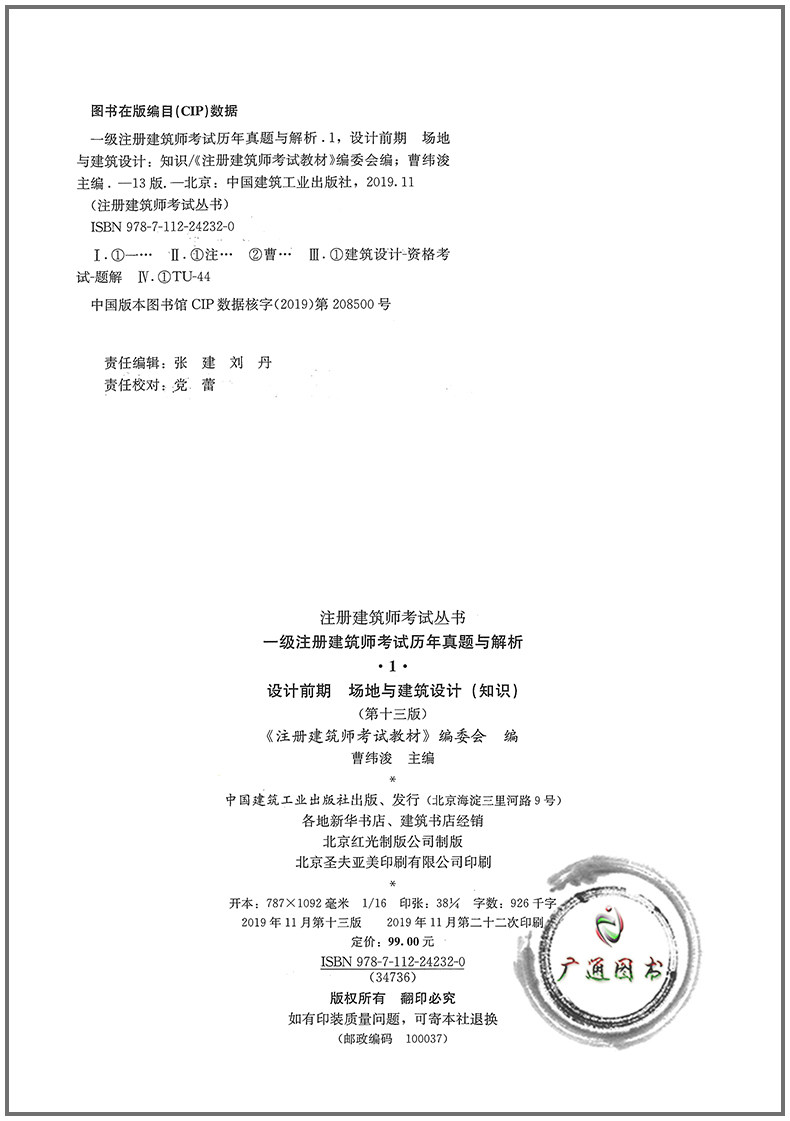 图书在版编目(CIP)数据

一级注册建筑师考试历年真题与解析．1，设计前期　场地与建筑设计：知识/《注册建筑师考试教材》编委会编；曹纬浚主编．—13版．—北京：中国建筑工业出版社，2019.11
（注册建筑师考试丛书）
ISBN 978-7-112-24232-0

Ⅰ.①一…　Ⅱ.①注…　②曹…　Ⅲ.①建筑设计-资格考试-题解　Ⅳ.①TU-44

中国版本图书馆CIP数据核字(2019)第208500号

责任编辑：张　建　刘　丹
责任校对：党　蕾

注册建筑师考试丛书
一级注册建筑师考试历年真题与解析
·1·
设计前期　场地与建筑设计（知识）
（第十三版）
《注册建筑师考试教材》编委会　编
曹纬浚　主编
*
中国建筑工业出版社出版、发行（北京海淀三里河路9号）
各地新华书店、建筑书店经销
北京红光制版公司制版
北京圣夫亚美印刷有限公司印刷
*
开本：787×1092毫米　1/16　印张：38¼　字数：926千字
2019年11月第十三版　2019年11月第二十二次印刷
定价：99.00元
ISBN 978-7-112-24232-0
（34736）
版权所有　翻印必究
如有印装质量问题，可寄本社退换
（邮政编码　100037）

广通图书